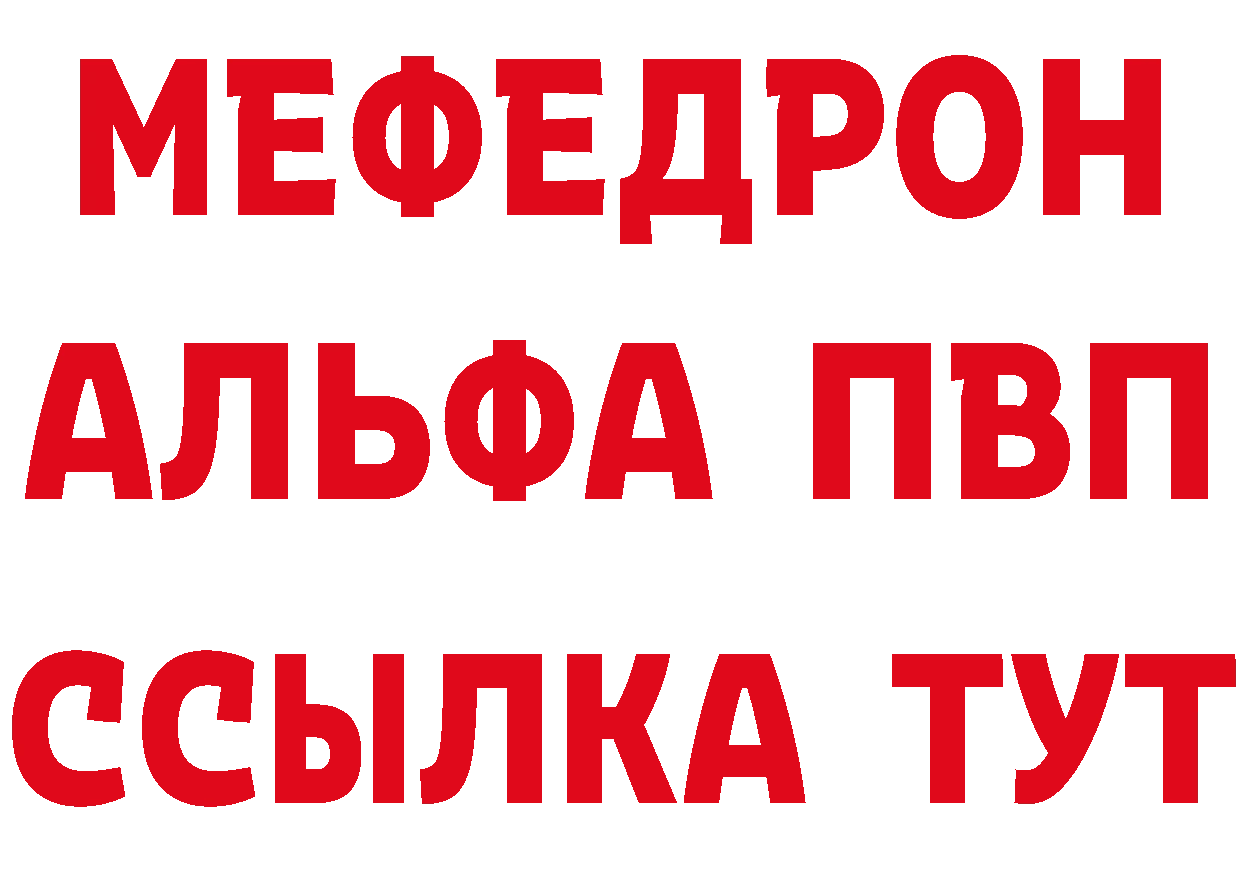 МЕФЕДРОН
АЛЬФА ПВП
ССЫЛКА ТУТ